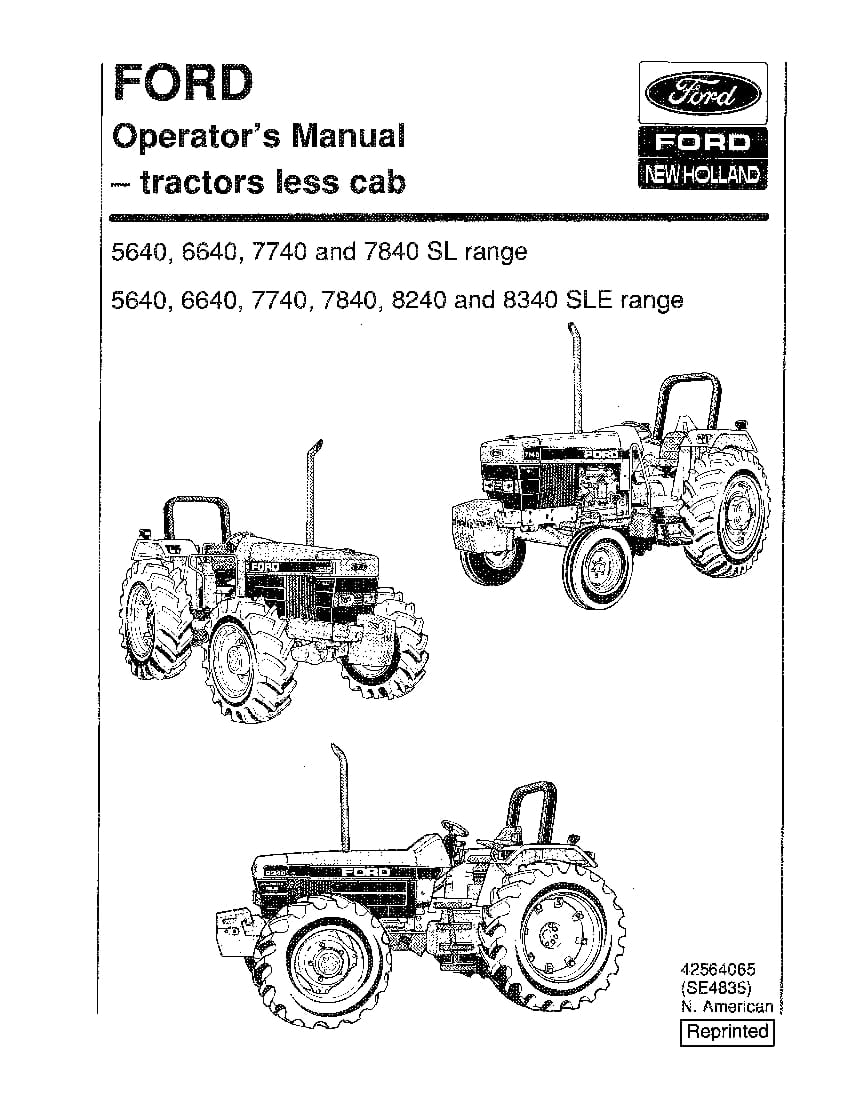 FORD
Operator's Manual
– tractors less cab

Ford
FORD
NEW HOLLAND

5640, 6640, 7740 and 7840 SL range

5640, 6640, 7740, 7840, 8240 and 8340 SLE range

FORD

FORD

FORD

42564065
(SE4835)
N. American
Reprinted